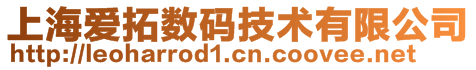 上海爱拓数码技术有限公司
http://leoharrod1.cn.coovee.net